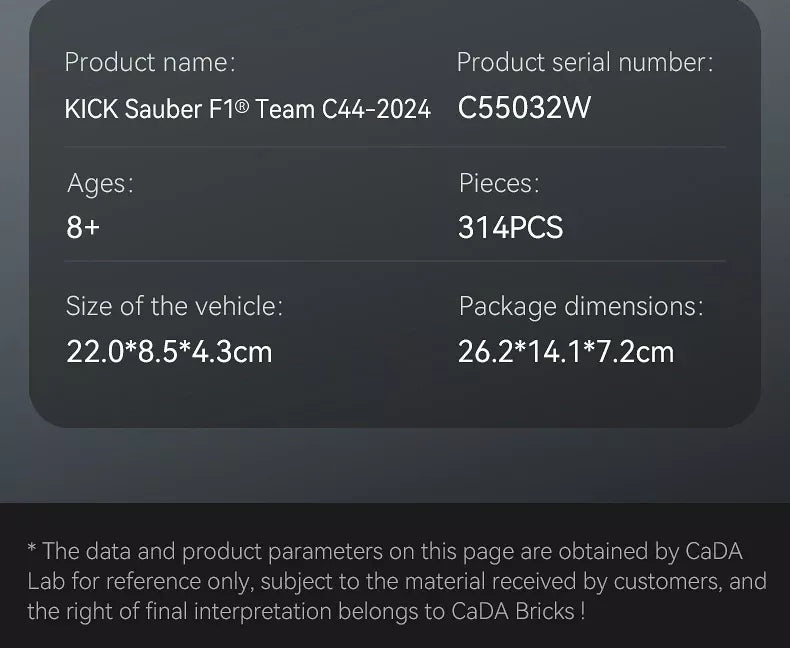 Product name:
KICK Sauber F1® Team C44-2024

Product serial number:
C55032W

Ages:
8+

Pieces:
314PCS

Size of the vehicle:
22.0*8.5*4.3cm

Package dimensions:
26.2*14.1*7.2cm

* The data and product parameters on this page are obtained by CaDA Lab for reference only, subject to the material received by customers, and the right of final interpretation belongs to CaDA Bricks !